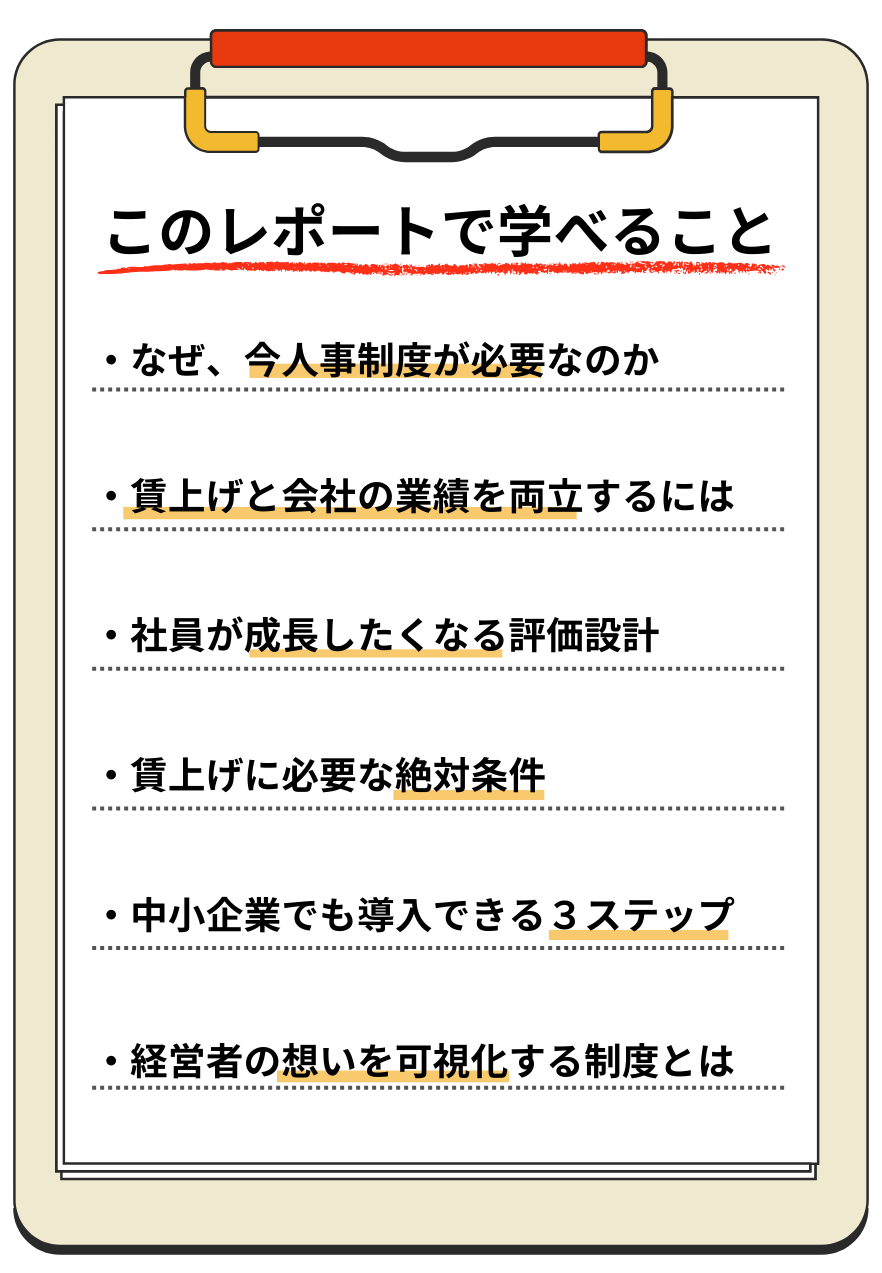 このレポートで学べること

・なぜ、今人事制度が必要なのか

・賃上げと会社の業績を両立するには

・社員が成長したくなる評価設計

・賃上げに必要な絶対条件

・中小企業でも導入できる３ステップ

・経営者の想いを可視化する制度とは